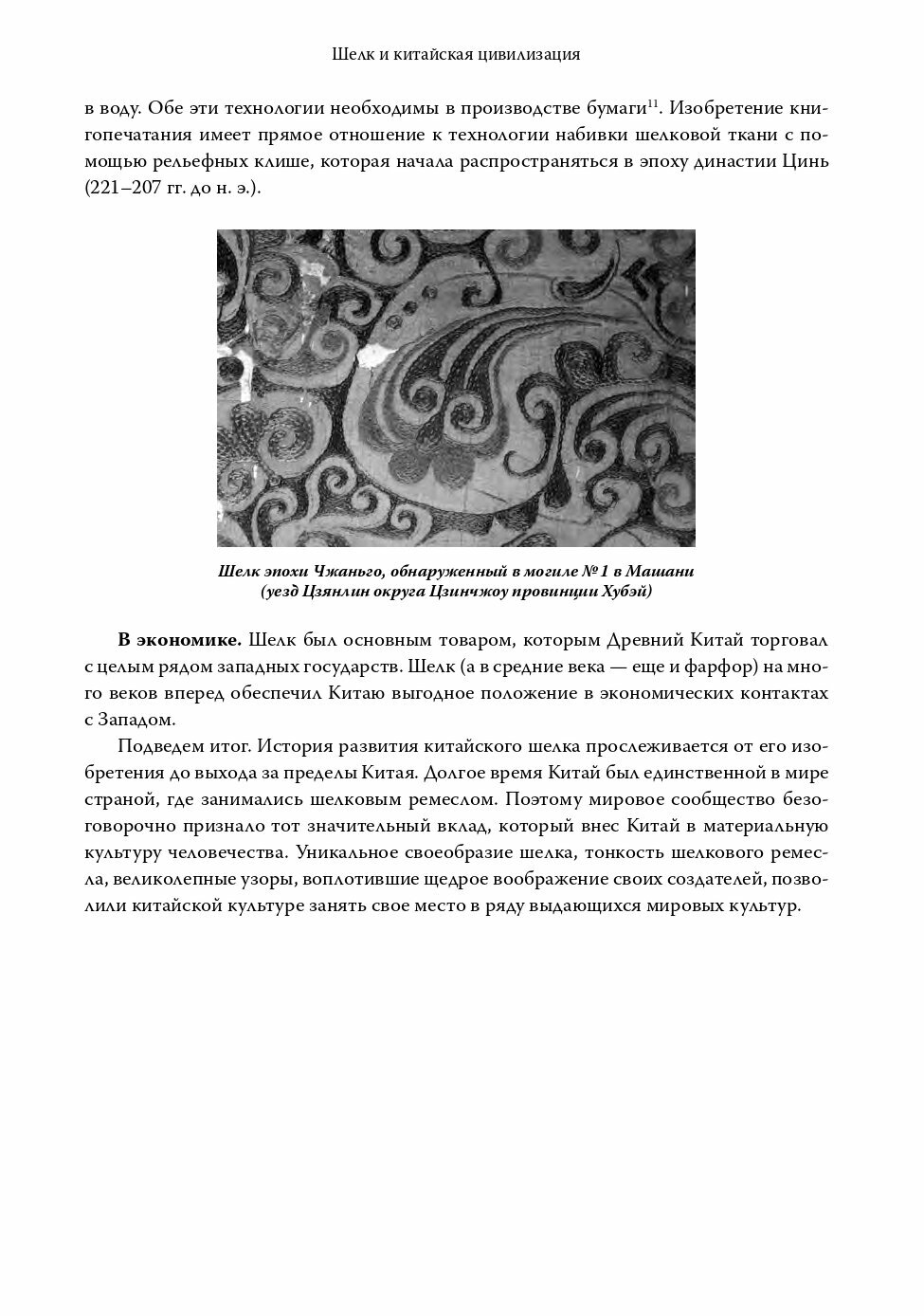 Шелк и китайская цивилизация

в воду. Обе эти технологии необходимы в производстве бумаги$^{11}$. Изобретение книгопечатания имеет прямое отношение к технологии набивки шелковой ткани с помощью рельефных клише, которая начала распространяться в эпоху династии Цинь (221–207 гг. до н. э.).

Шелк эпохи Чжаньго, обнаруженный в могиле № 1 в Машани (уезд Цзянлин округа Цзинчжоу провинции Хубэй)

В экономике. Шелк был основным товаром, которым Древний Китай торговал с целым рядом западных государств. Шелк (а в средние века — еще и фарфор) на много веков вперед обеспечил Китаю выгодное положение в экономических контактах с Западом.

Подведем итог. История развития китайского шелка прослеживается от его изобретения до выхода за пределы Китая. Долгое время Китай был единственной в мире страной, где занимались шелковым ремеслом. Поэтому мировое сообщество безоговорочно признало тот значительный вклад, который внес Китай в материальную культуру человечества. Уникальное своеобразие шелка, тонкость шелкового ремесла, великолепные узоры, воплотившие щедрое воображение своих создателей, позволили китайской культуре занять свое место в ряду выдающихся мировых культур.